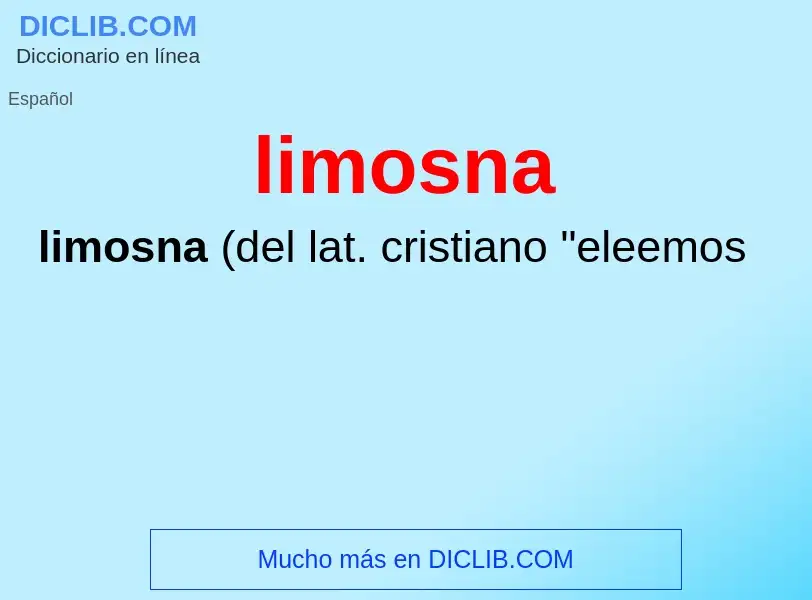 DICLIB.COM
Diccionario en línea

Español

limosna

limosna (del lat. cristiano "eleemos

Mucho más en DICLIB.COM